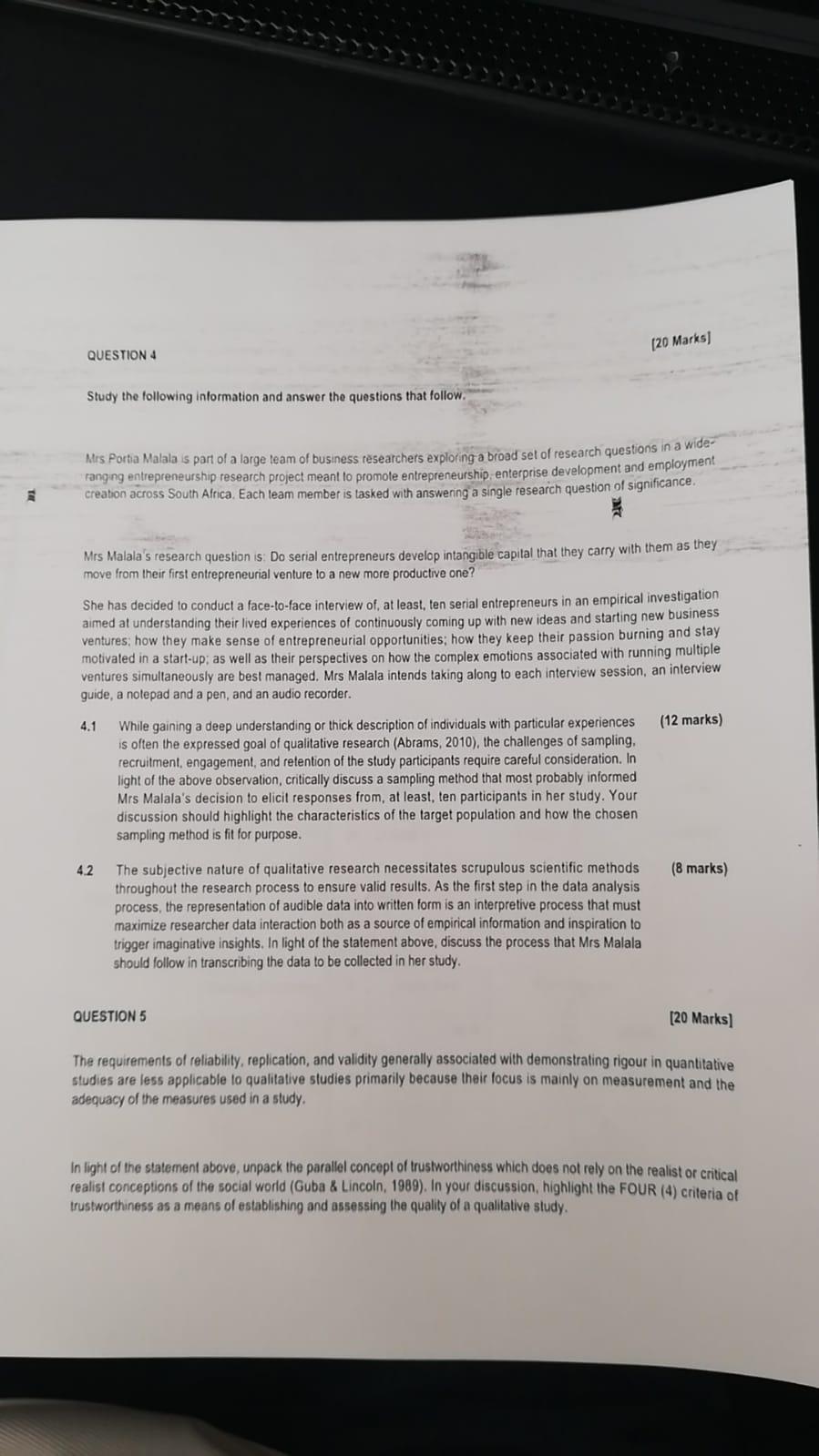 QUESTION 4

[20 Marks]

Study the following information and answer the questions that follow.

Mrs Portia Malala is part of a large team of business researchers exploring a broad set of research questions in a wide-ranging entrepreneurship research project meant to promote entrepreneurship, enterprise development and employment creation across South Africa. Each team member is tasked with answering a single research question of significance.

Mrs Malala's research question is: Do serial entrepreneurs develop intangible capital that they carry with them as they move from their first entrepreneurial venture to a new more productive one?

She has decided to conduct a face-to-face interview of, at least, ten serial entrepreneurs in an empirical investigation aimed at understanding their lived experiences of continuously coming up with new ideas and starting new business ventures; how they make sense of entrepreneurial opportunities; how they keep their passion burning and stay motivated in a start-up; as well as their perspectives on how the complex emotions associated with running multiple ventures simultaneously are best managed. Mrs Malala intends taking along to each interview session, an interview guide, a notepad and a pen, and an audio recorder.

4.1 While gaining a deep understanding or thick description of individuals with particular experiences is often the expressed goal of qualitative research (Abrams, 2010), the challenges of sampling, recruitment, engagement, and retention of the study participants require careful consideration. In light of the above observation, critically discuss a sampling method that most probably informed Mrs Malala's decision to elicit responses from, at least, ten participants in her study. Your discussion should highlight the characteristics of the target population and how the chosen sampling method is fit for purpose. (12 marks)

4.2 The subjective nature of qualitative research necessitates scrupulous scientific methods throughout the research process to ensure valid results. As the first step in the data analysis process, the representation of audible data into written form is an interpretive process that must maximize researcher data interaction both as a source of empirical information and inspiration to trigger imaginative insights. In light of the statement above, discuss the process that Mrs Malala should follow in transcribing the data to be collected in her study. (8 marks)

QUESTION 5

[20 Marks]

The requirements of reliability, replication, and validity generally associated with demonstrating rigour in quantitative studies are less applicable to qualitative studies primarily because their focus is mainly on measurement and the adequacy of the measures used in a study.

In light of the statement above, unpack the parallel concept of trustworthiness which does not rely on the realist or critical realist conceptions of the social world (Guba & Lincoln, 1989). In your discussion, highlight the FOUR (4) criteria of trustworthiness as a means of establishing and assessing the quality of a qualitative study.